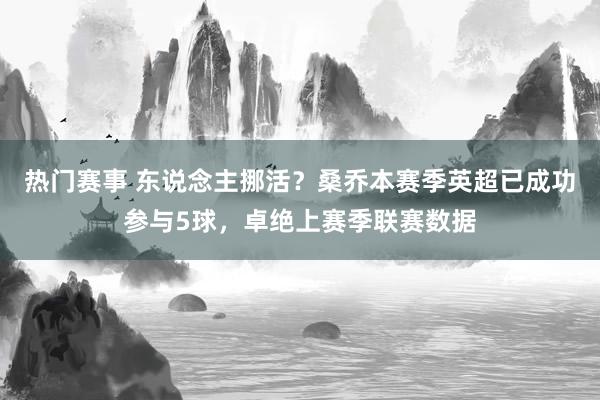 热门赛事 东说念主挪活？桑乔本赛季英超已成功参与5球，卓绝上赛季联赛数据